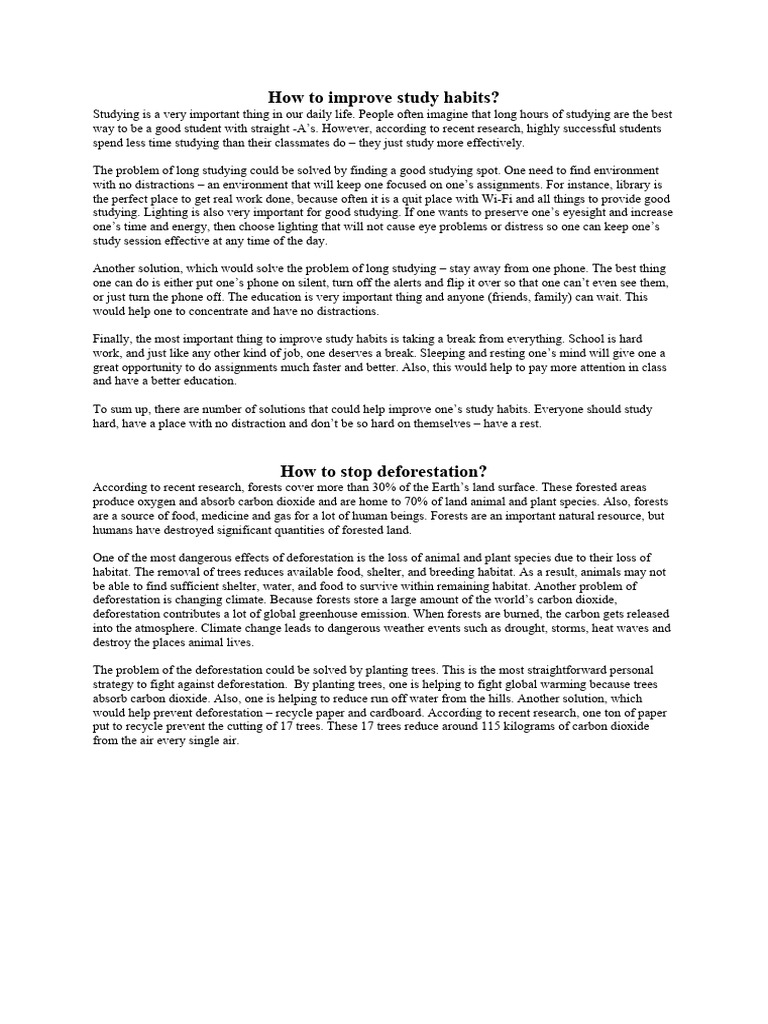 How to improve study habits?

Studying is a very important thing in our daily life. People often imagine that long hours of studying are the best way to be a good student with straight -A's. However, according to recent research, highly successful students spend less time studying than their classmates do – they just study more effectively.

The problem of long studying could be solved by finding a good studying spot. One need to find environment with no distractions – an environment that will keep one focused on one's assignments. For instance, library is the perfect place to get real work done, because often it is a quit place with Wi-Fi and all things to provide good studying. Lighting is also very important for good studying. If one wants to preserve one's eyesight and increase one's time and energy, then choose lighting that will not cause eye problems or distress so one can keep one's study session effective at any time of the day.

Another solution, which would solve the problem of long studying – stay away from one phone. The best thing one can do is either put one's phone on silent, turn off the alerts and flip it over so that one can't even see them, or just turn the phone off. The education is very important thing and anyone (friends, family) can wait. This would help one to concentrate and have no distractions.

Finally, the most important thing to improve study habits is taking a break from everything. School is hard work, and just like any other kind of job, one deserves a break. Sleeping and resting one's mind will give one a great opportunity to do assignments much faster and better. Also, this would help to pay more attention in class and have a better education.

To sum up, there are number of solutions that could help improve one's study habits. Everyone should study hard, have a place with no distraction and don't be so hard on themselves – have a rest.

How to stop deforestation?

According to recent research, forests cover more than 30% of the Earth's land surface. These forested areas produce oxygen and absorb carbon dioxide and are home to 70% of land animal and plant species. Also, forests are a source of food, medicine and gas for a lot of human beings. Forests are an important natural resource, but humans have destroyed significant quantities of forested land.

One of the most dangerous effects of deforestation is the loss of animal and plant species due to their loss of habitat. The removal of trees reduces available food, shelter, and breeding habitat. As a result, animals may not be able to find sufficient shelter, water, and food to survive within remaining habitat. Another problem of deforestation is changing climate. Because forests store a large amount of the world's carbon dioxide, deforestation contributes a lot of global greenhouse emission. When forests are burned, the carbon gets released into the atmosphere. Climate change leads to dangerous weather events such as drought, storms, heat waves and destroy the places animal lives.

The problem of the deforestation could be solved by planting trees. This is the most straightforward personal strategy to fight against deforestation. By planting trees, one is helping to fight global warming because trees absorb carbon dioxide. Also, one is helping to reduce run off water from the hills. Another solution, which would help prevent deforestation – recycle paper and cardboard. According to recent research, one ton of paper put to recycle prevent the cutting of 17 trees. These 17 trees reduce around 115 kilograms of carbon dioxide from the air every single air.